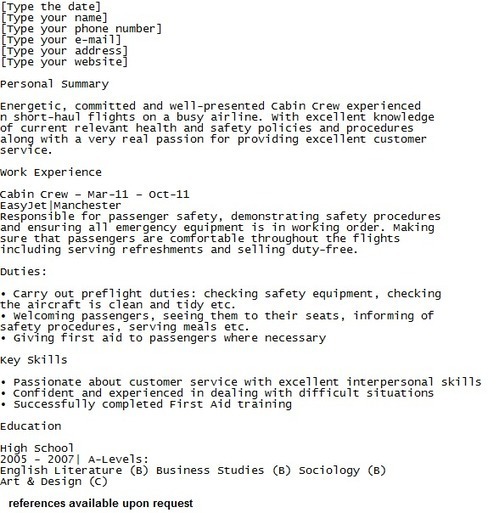 [Type the date]
[Type your name]
[Type your phone number]
[Type your e-mail]
[Type your address]
[Type your website]

Personal Summary

Energetic, committed and well-presented Cabin Crew experienced n short-haul flights on a busy airline. With excellent knowledge of current relevant health and safety policies and procedures along with a very real passion for providing excellent customer service.

Work Experience

Cabin Crew – Mar-11 – Oct-11
EasyJet|Manchester
Responsible for passenger safety, demonstrating safety procedures and ensuring all emergency equipment is in working order. Making sure that passengers are comfortable throughout the flights including serving refreshments and selling duty-free.

Duties:

• Carry out preflight duties: checking safety equipment, checking the aircraft is clean and tidy etc.
• Welcoming passengers, seeing them to their seats, informing of safety procedures, serving meals etc.
• Giving first aid to passengers where necessary

Key Skills

• Passionate about customer service with excellent interpersonal skills
• Confident and experienced in dealing with difficult situations
• Successfully completed First Aid training

Education

High School
2005 - 2007| A-Levels:
English Literature (B) Business Studies (B) Sociology (B)
Art & Design (C)

references available upon request